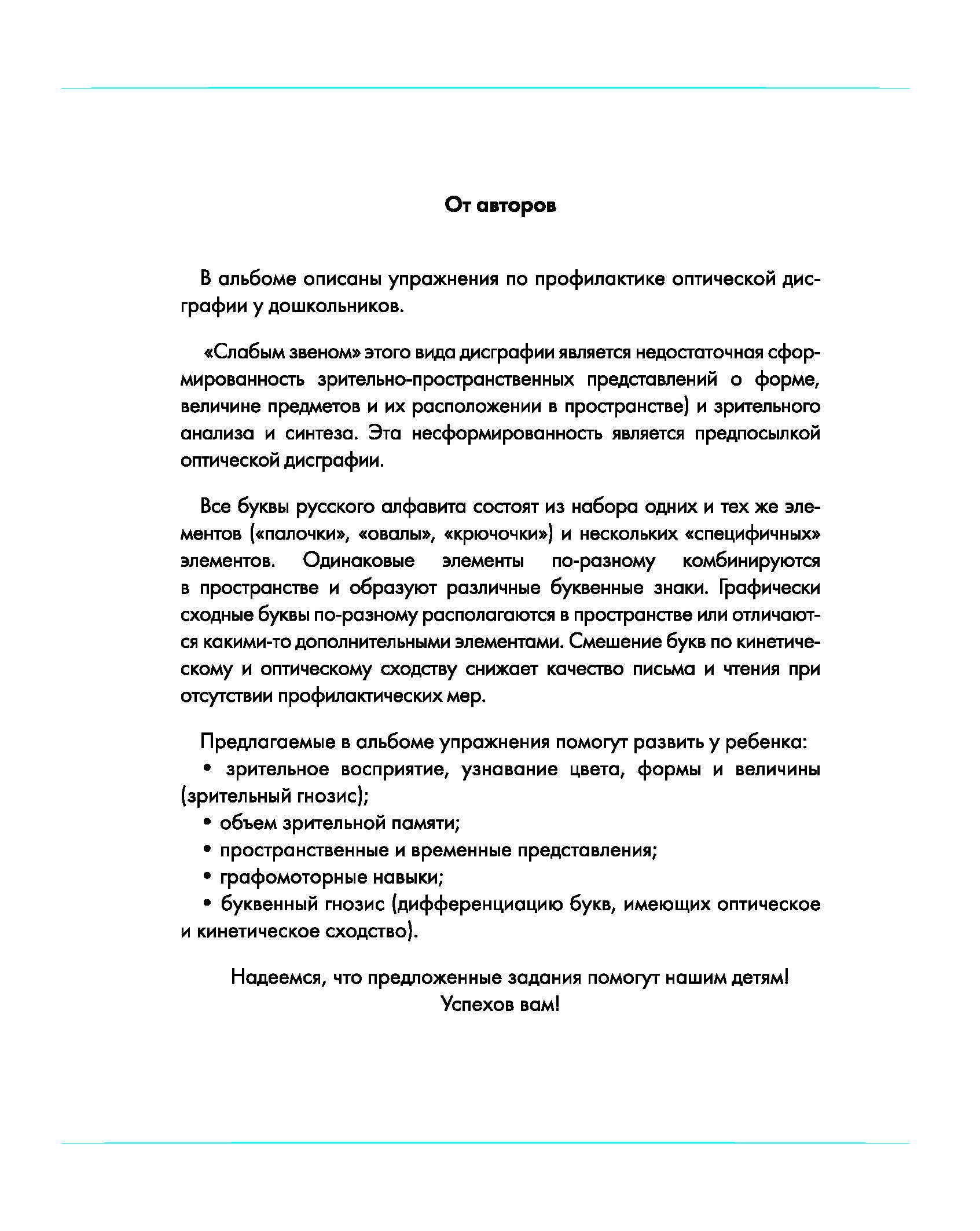 От авторов

В альбоме описаны упражнения по профилактике оптической дисграфии у дошкольников.

«Слабым звеном» этого вида дисграфии является недостаточная сформированность зрительно-пространственных представлений о форме, величине предметов и их расположении в пространстве) и зрительного анализа и синтеза. Эта несформированность является предпосылкой оптической дисграфии.

Все буквы русского алфавита состоят из набора одних и тех же элементов («палочки», «овалы», «крючочки») и нескольких «специфичных» элементов. Одинаковые элементы по-разному комбинируются в пространстве и образуют различные буквенные знаки. Графически сходные буквы по-разному располагаются в пространстве или отличаются какими-то дополнительными элементами. Смешение букв по кинетическому и оптическому сходству снижает качество письма и чтения при отсутствии профилактических мер.

Предлагаемые в альбоме упражнения помогут развить у ребенка:
• зрительное восприятие, узнавание цвета, формы и величины (зрительный гнозис);
• объем зрительной памяти;
• пространственные и временные представления;
• графомоторные навыки;
• буквенный гнозис (дифференциацию букв, имеющих оптическое и кинетическое сходство).

Надеемся, что предложенные задания помогут нашим детям!
Успехов вам!